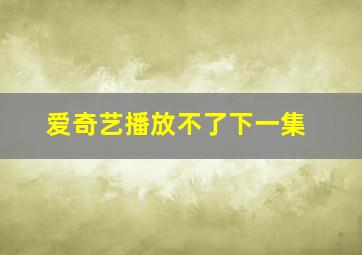 爱奇艺播放不了下一集